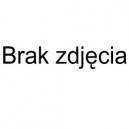 Brak zdjęcia